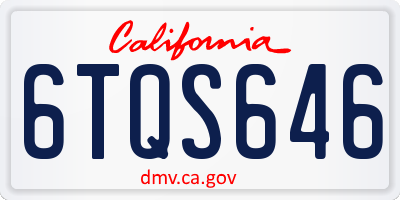 California

6TQS646

dmv.ca.gov